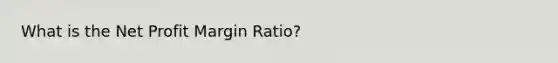 What is the Net Profit Margin Ratio?